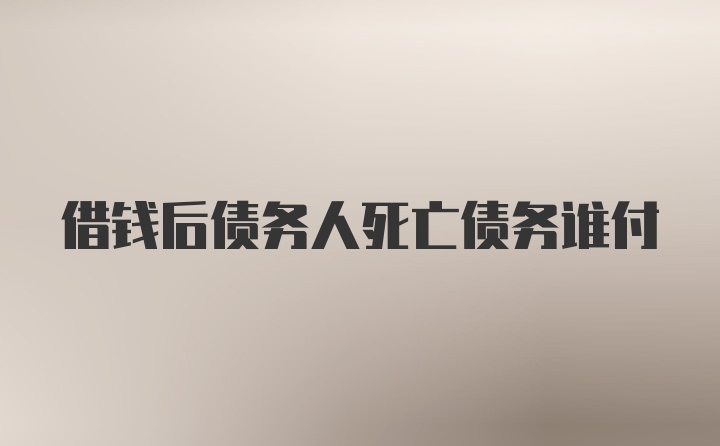 借钱后债务人死亡债务谁付